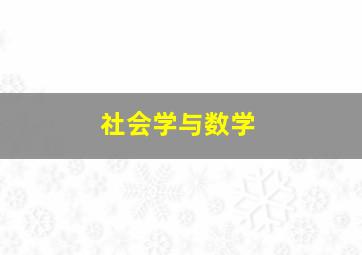 社会学与数学